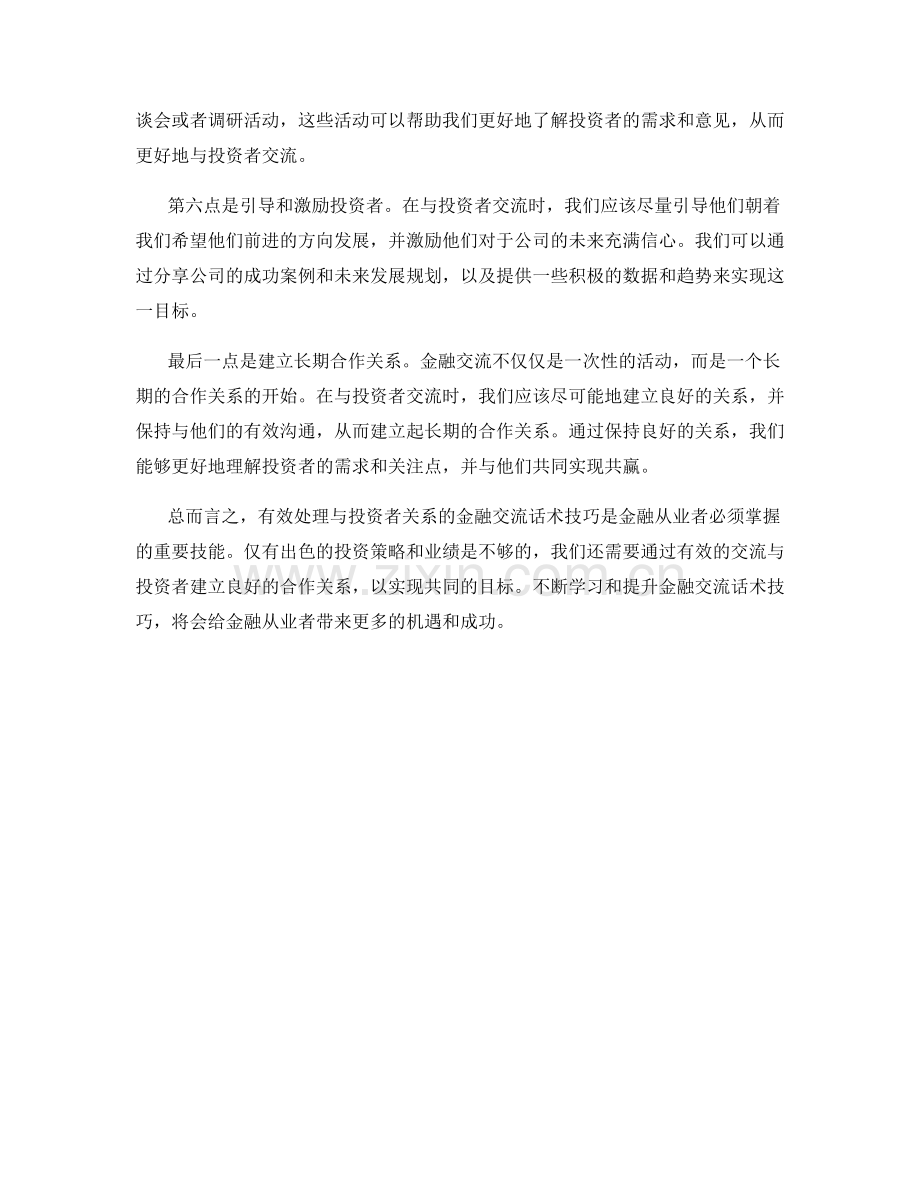 谈会或者调研活动，这些活动可以帮助我们更好地了解投资者的需求和意见，从而更好地与投资者交流。

第六点是引导和激励投资者。在与投资者交流时，我们应该尽量引导他们朝着我们希望他们前进的方向发展，并激励他们对于公司的未来充满信心。我们可以通过分享公司的成功案例和未来发展规划，以及提供一些积极的数据和趋势来实现这一目标。

最后一点是建立长期合作关系。金融交流不仅仅是一次性的活动，而是一个长期的合作关系的开始。在与投资者交流时，我们应该尽可能地建立良好的关系，并保持与他们的有效沟通，从而建立起长期的合作关系。通过保持良好的关系，我们能够更好地理解投资者的需求和关注点，并与他们共同实现共赢。

总而言之，有效处理与投资者关系的金融交流话术技巧是金融从业者必须掌握的重要技能。仅有出色的投资策略和业绩是不够的，我们还需要通过有效的交流与投资者建立良好的合作关系，以实现共同的目标。不断学习和提升金融交流话术技巧，将会给金融从业者带来更多的机遇和成功。

zixin.com.cn